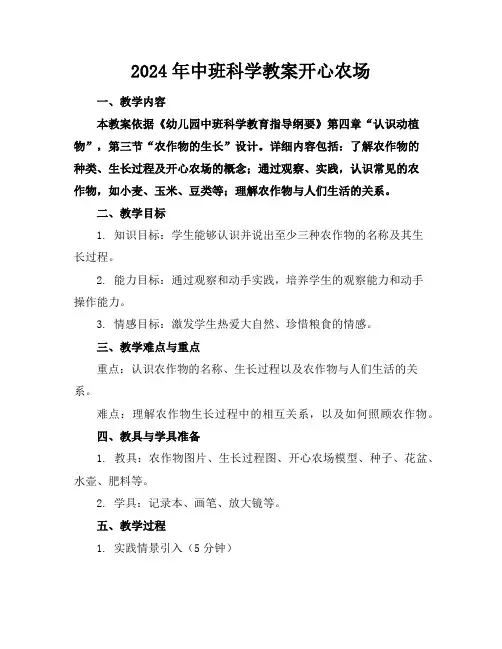 2024年中班科学教案开心农场

一、教学内容

本教案依据《幼儿园中班科学教育指导纲要》第四章“认识动植物”，第三节“农作物的生长”设计。详细内容包括：了解农作物的种类、生长过程及开心农场的概念；通过观察、实践，认识常见的农作物，如小麦、玉米、豆类等；理解农作物与人们生活的关系。

二、教学目标

1. 知识目标：学生能够认识并说出至少三种农作物的名称及其生长过程。

2. 能力目标：通过观察和动手实践，培养学生的观察能力和动手操作能力。

3. 情感目标：激发学生热爱大自然、珍惜粮食的情感。

三、教学难点与重点

重点：认识农作物的名称、生长过程以及农作物与人们生活的关系。

难点：理解农作物生长过程中的相互关系，以及如何照顾农作物。

四、教具与学具准备

1. 教具：农作物图片、生长过程图、开心农场模型、种子、花盆、水壶、肥料等。

2. 学具：记录本、画笔、放大镜等。

五、教学过程

1. 实践情景引入（5分钟）